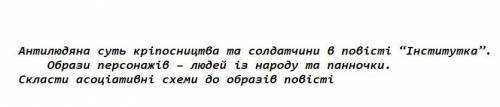 Антилюдяна суть кріпосництва та солдатчини в повісті “Інститутка”.
Образи персонажів – людей із народу та панночки.
Скласти асоціативні схеми до образів повісті